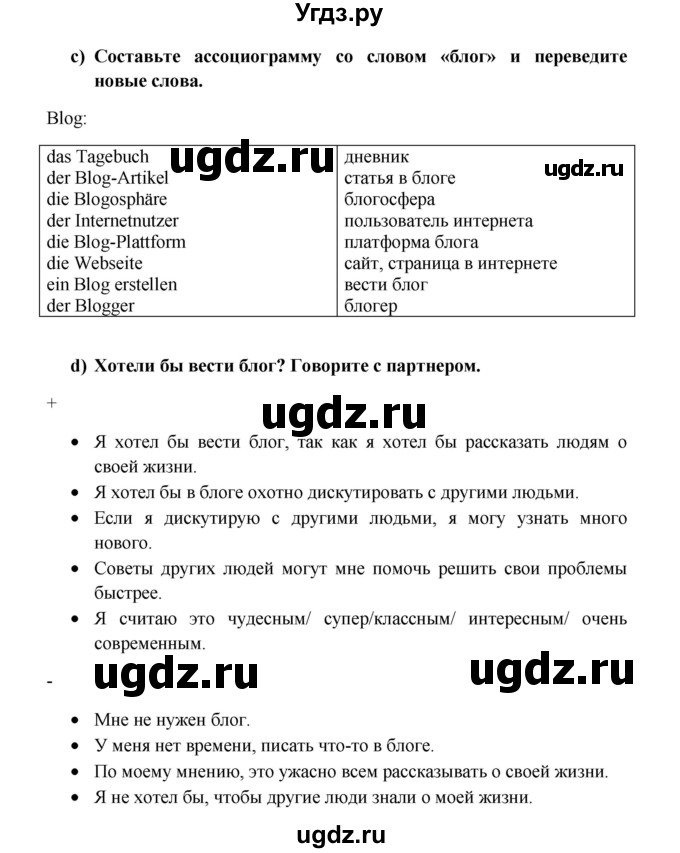 Угдз.ру

c) Составьте ассоциограмму со словом «блог» и переведите новые слова.

Blog:

| das Tagebuch | дневник |
|---|---|
| der Blog-Artikel | статья в блоге |
| die Blogosphäre | блогосфера |
| der Internetnutzer | пользователь интернета |
| die Blog-Plattform | платформа блога |
| die Webseite | сайт, страница в интернете |
| ein Blog erstellen | вести блог |
| der Blogger | блогер |

ugdz.ru

ugdz.ru

d) Хотели бы вести блог? Говорите с партнером.

+

ugdz.ru

• Я хотел бы вести блог, так как я хотел бы рассказать людям о своей жизни.
• Я хотел бы в блоге охотно дискутировать с другими людьми.
• Если я дискутирую с другими людьми, я могу узнать много нового.
• Советы других людей могут мне помочь решить свои проблемы быстрее.
• Я считаю это чудесным/ супер/классным/ интересным/ очень современным.

-

ugdz.ru

ugdz.ru

• Мне не нужен блог.
• У меня нет времени, писать что-то в блоге.
• По моему мнению, это ужасно всем рассказывать о своей жизни.
• Я не хотел бы, чтобы другие люди знали о моей жизни.

ugdz.ru